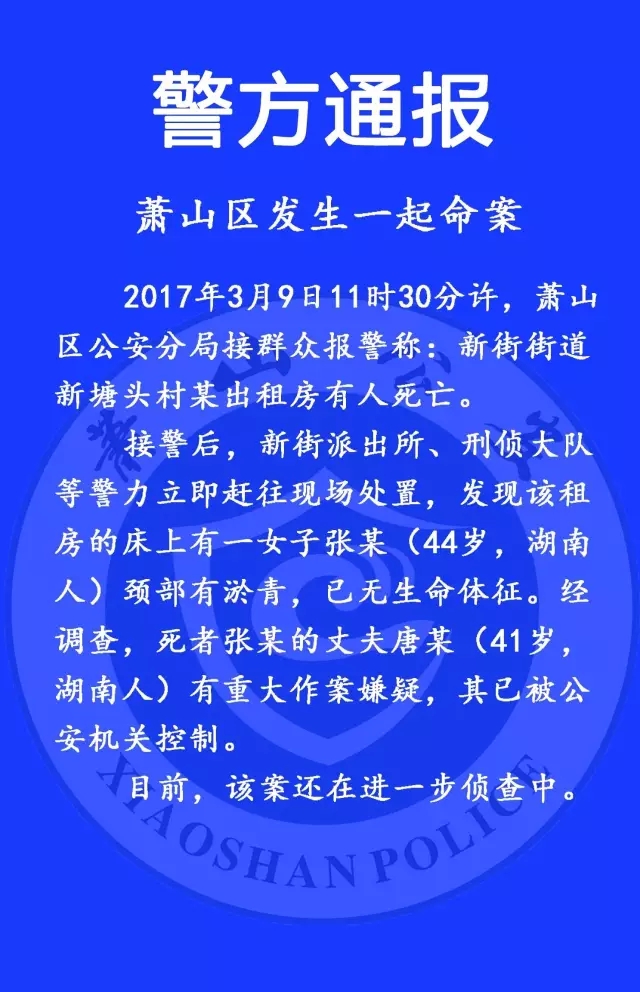 警方通报

萧山区发生一起命案

2017年3月9日11时30分许，萧山区公安分局接群众报警称：新街街道新塘头村某出租房有人死亡。

接警后，新街派出所、刑侦大队等警力立即赶往现场处置，发现该租房的床上有一女子张某（44岁，湖南人）颈部有淤青，已无生命体征。经调查，死者张某的丈夫唐某（41岁，湖南人）有重大作案嫌疑，其已被公安机关控制。

目前，该案还在进一步侦查中。

XIAOSHAN POLICE